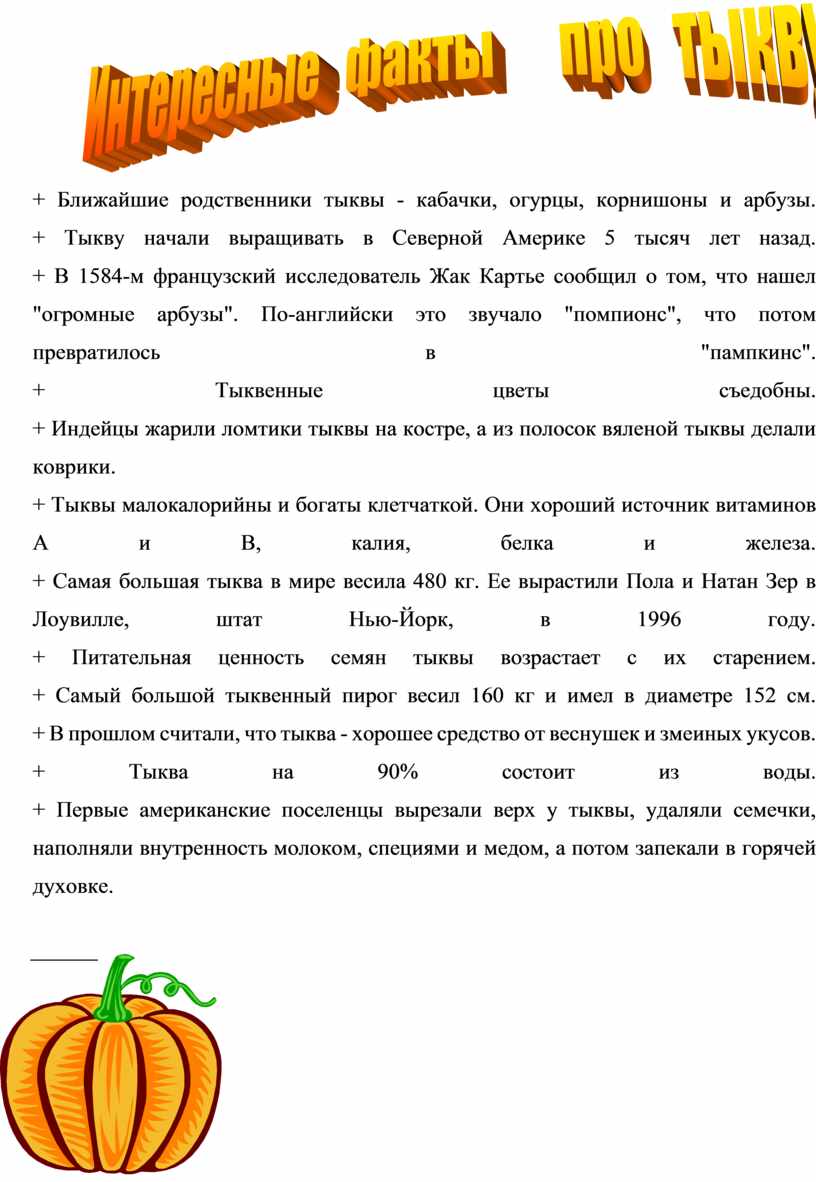 Интересные факты про тыкву

+ Ближайшие родственники тыквы - кабачки, огурцы, корнишоны и арбузы.
+ Тыкву начали выращивать в Северной Америке 5 тысяч лет назад.
+ В 1584-м французский исследователь Жак Картье сообщил о том, что нашел "огромные арбузы". По-английски это звучало "помпионс", что потом превратилось в "пампкинс".
+ Тыквенные цветы съедобны.
+ Индейцы жарили ломтики тыквы на костре, а из полосок вяленой тыквы делали коврики.
+ Тыквы малокалорийны и богаты клетчаткой. Они хороший источник витаминов А и В, калия, белка и железа.
+ Самая большая тыква в мире весила 480 кг. Ее вырастили Пола и Натан Зер в Лоувилле, штат Нью-Йорк, в 1996 году.
+ Питательная ценность семян тыквы возрастает с их старением.
+ Самый большой тыквенный пирог весил 160 кг и имел в диаметре 152 см.
+ В прошлом считали, что тыква - хорошее средство от веснушек и змеиных укусов.
+ Тыква на 90% состоит из воды.
+ Первые американские поселенцы вырезали верх у тыквы, удаляли семечки, наполняли внутренность молоком, специями и медом, а потом запекали в горячей духовке.